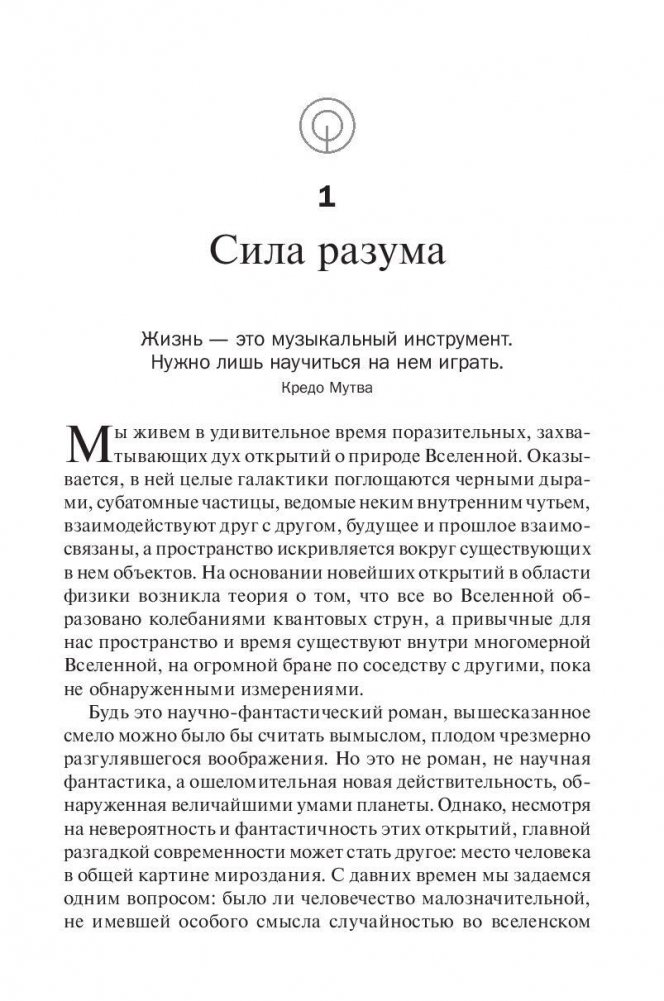 1

Сила разума

Жизнь — это музыкальный инструмент. Нужно лишь научиться на нем играть.

Кредо Мутва

Мы живем в удивительное время поразительных, захватывающих дух открытий о природе Вселенной. Оказывается, в ней целые галактики поглощаются черными дырами, субатомные частицы, ведомые неким внутренним чутьем, взаимодействуют друг с другом, будущее и прошлое взаимосвязаны, а пространство искривляется вокруг существующих в нем объектов. На основании новейших открытий в области физики возникла теория о том, что все во Вселенной образовано колебаниями квантовых струн, а привычные для нас пространство и время существуют внутри многомерной Вселенной, на огромной бране по соседству с другими, пока не обнаруженными измерениями.

Будь это научно-фантастический роман, вышесказанное смело можно было бы считать вымыслом, плодом чрезмерно разгулявшегося воображения. Но это не роман, не научная фантастика, а ошеломительная новая действительность, обнаруженная величайшими умами планеты. Однако, несмотря на невероятность и фантастичность этих открытий, главной разгадкой современности может стать другое: место человека в общей картине мироздания. С давних времен мы задаемся одним вопросом: было ли человечество малозначительной, не имевшей особого смысла случайностью во вселенском